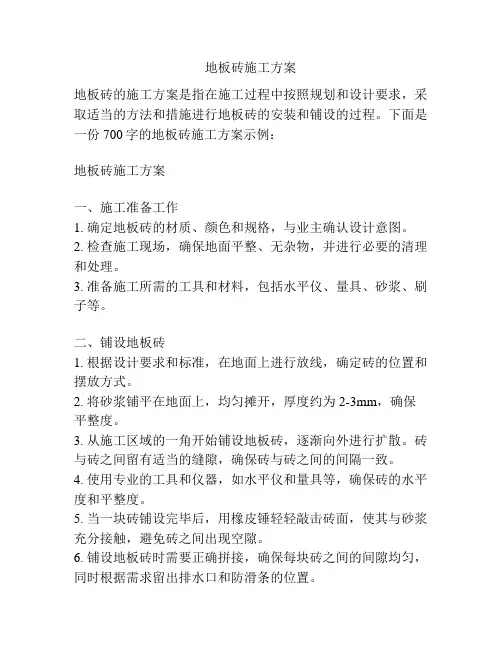 地板砖施工方案

地板砖的施工方案是指在施工过程中按照规划和设计要求，采取适当的方法和措施进行地板砖的安装和铺设的过程。下面是一份 700 字的地板砖施工方案示例：

地板砖施工方案

一、施工准备工作
1. 确定地板砖的材质、颜色和规格，与业主确认设计意图。
2. 检查施工现场，确保地面平整、无杂物，并进行必要的清理和处理。
3. 准备施工所需的工具和材料，包括水平仪、量具、砂浆、刷子等。

二、铺设地板砖
1. 根据设计要求和标准，在地面上进行放线，确定砖的位置和摆放方式。
2. 将砂浆铺平在地面上，均匀摊开，厚度约为 2-3mm，确保平整度。
3. 从施工区域的一角开始铺设地板砖，逐渐向外进行扩散。砖与砖之间留有适当的缝隙，确保砖与砖之间的间隔一致。
4. 使用专业的工具和仪器，如水平仪和量具等，确保砖的水平度和平整度。
5. 当一块砖铺设完毕后，用橡皮锤轻轻敲击砖面，使其与砂浆充分接触，避免砖之间出现空隙。
6. 铺设地板砖时需要正确拼接，确保每块砖之间的间隙均匀，同时根据需求留出排水口和防滑条的位置。